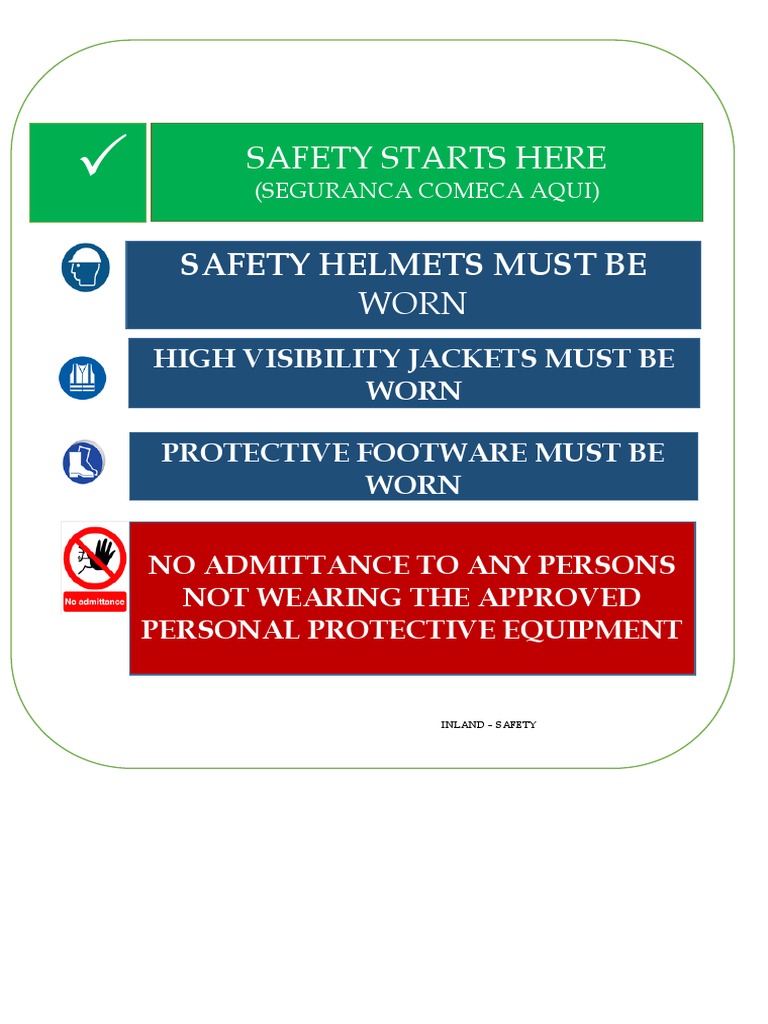 ✓

SAFETY STARTS HERE
(SEGURANCA COMECA AQUI)

SAFETY HELMETS MUST BE WORN

HIGH VISIBILITY JACKETS MUST BE WORN

PROTECTIVE FOOTWARE MUST BE WORN

No admittance

NO ADMITTANCE TO ANY PERSONS NOT WEARING THE APPROVED PERSONAL PROTECTIVE EQUIPMENT

INLAND – SAFETY